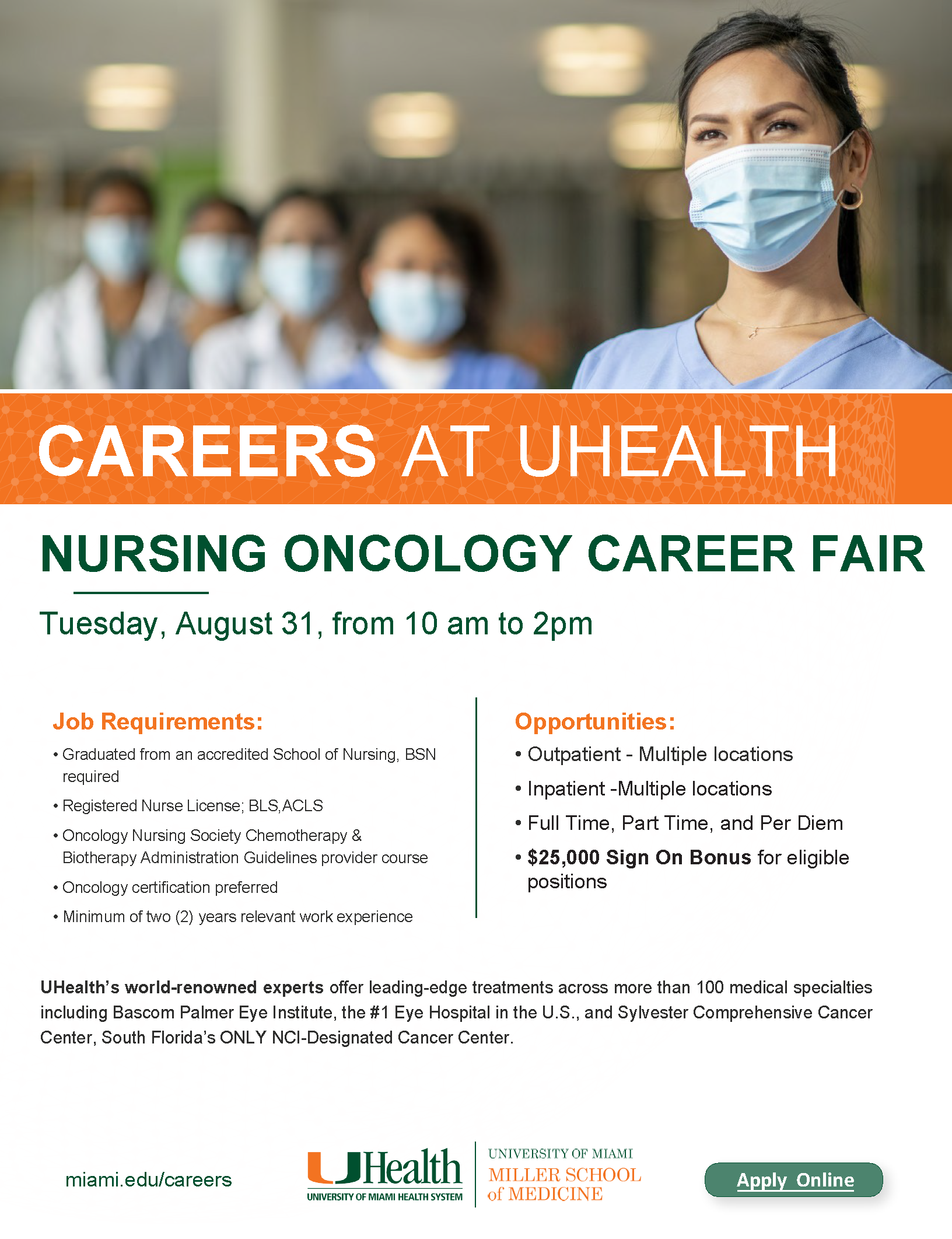 CAREERS AT UHEALTH

NURSING ONCOLOGY CAREER FAIR

Tuesday, August 31, from 10 am to 2pm

Job Requirements:

• Graduated from an accredited School of Nursing, BSN required
• Registered Nurse License; BLS,ACLS
• Oncology Nursing Society Chemotherapy & Biotherapy Administration Guidelines provider course
• Oncology certification preferred
• Minimum of two (2) years relevant work experience

Opportunities:

• Outpatient - Multiple locations
• Inpatient -Multiple locations
• Full Time, Part Time, and Per Diem
• $25,000 Sign On Bonus for eligible positions

UHealth's world-renowned experts offer leading-edge treatments across more than 100 medical specialties including Bascom Palmer Eye Institute, the #1 Eye Hospital in the U.S., and Sylvester Comprehensive Cancer Center, South Florida's ONLY NCI-Designated Cancer Center.

miami.edu/careers

UHealth
UNIVERSITY OF MIAMI HEALTH SYSTEM

UNIVERSITY OF MIAMI
MILLER SCHOOL of MEDICINE

Apply Online